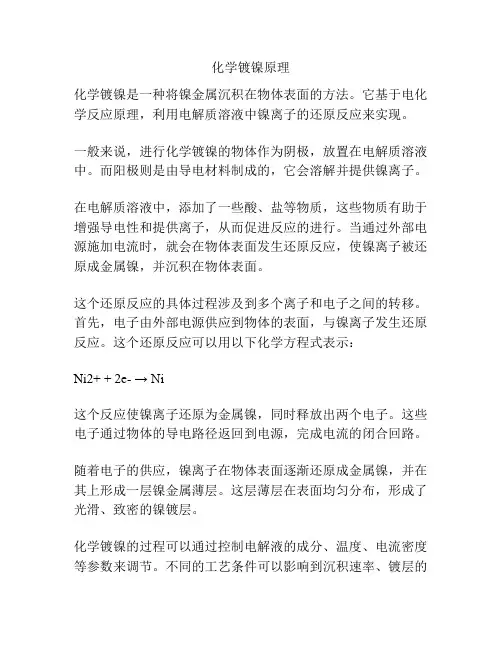 化学镀镍原理

化学镀镍是一种将镍金属沉积在物体表面的方法。它基于电化学反应原理，利用电解质溶液中镍离子的还原反应来实现。

一般来说，进行化学镀镍的物体作为阴极，放置在电解质溶液中。而阳极则是由导电材料制成的，它会溶解并提供镍离子。

在电解质溶液中，添加了一些酸、盐等物质，这些物质有助于增强导电性和提供离子，从而促进反应的进行。当通过外部电源施加电流时，就会在物体表面发生还原反应，使镍离子被还原成金属镍，并沉积在物体表面。

这个还原反应的具体过程涉及到多个离子和电子之间的转移。首先，电子由外部电源供应到物体的表面，与镍离子发生还原反应。这个还原反应可以用以下化学方程式表示：

Ni2+ + 2e- → Ni

这个反应使镍离子还原为金属镍，同时释放出两个电子。这些电子通过物体的导电路径返回到电源，完成电流的闭合回路。

随着电子的供应，镍离子在物体表面逐渐还原成金属镍，并在其上形成一层镍金属薄层。这层薄层在表面均匀分布，形成了光滑、致密的镍镀层。

化学镀镍的过程可以通过控制电解液的成分、温度、电流密度等参数来调节。不同的工艺条件可以影响到沉积速率、镀层的